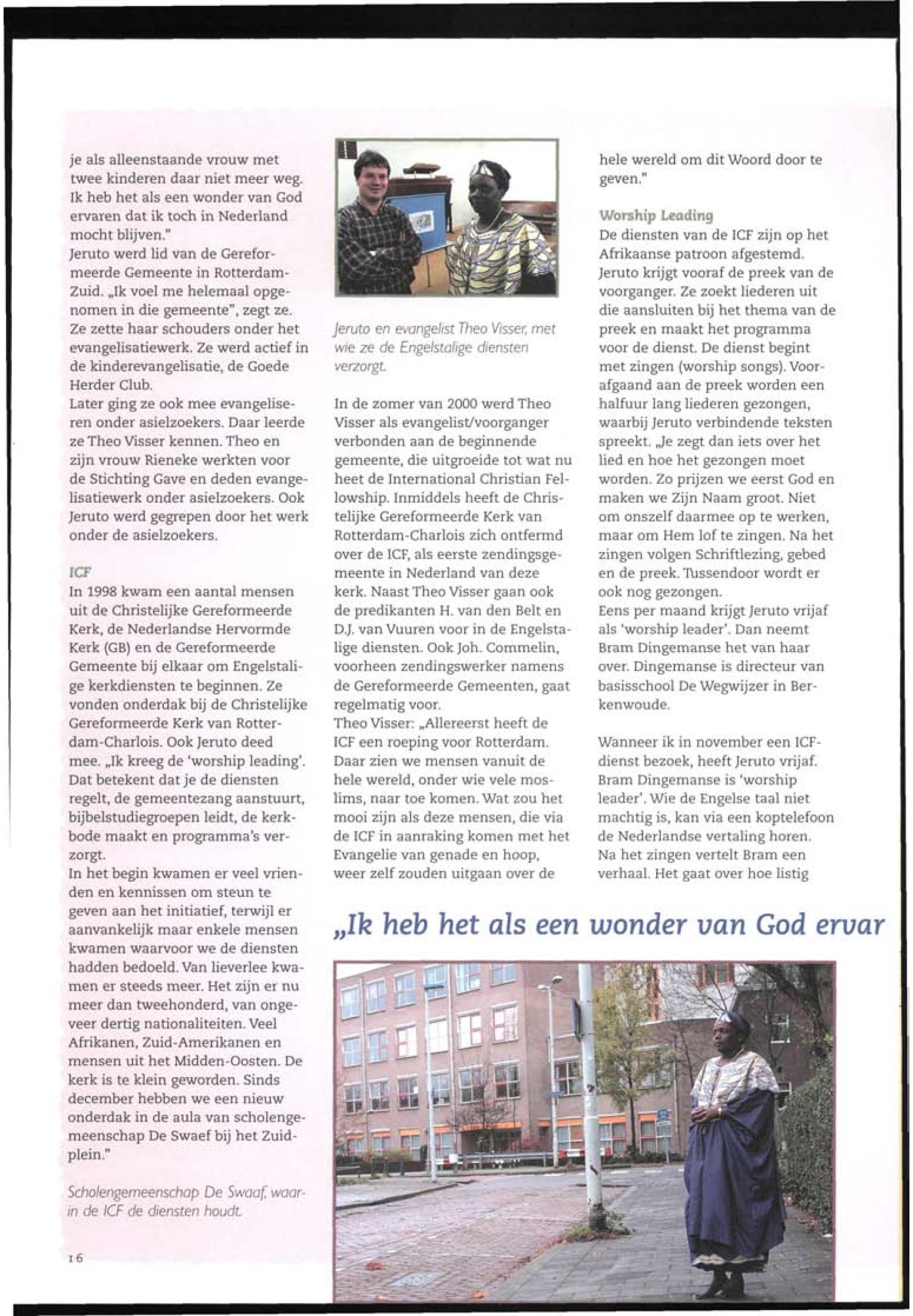 je als alleenstaande vrouw met twee kinderen daar niet meer weg. Ik heb het als een wonder van God ervaren dat ik toch in Nederland mocht blijven."
Jeruto werd lid van de Gereformeerde Gemeente in Rotterdam-Zuid. „Ik voel me helemaal opgenomen in die gemeente", zegt ze. Ze zette haar schouders onder het evangelisatiewerk. Ze werd actief in de kinderevangelisatie, de Goede Herder Club.
Later ging ze ook mee evangeliseren onder asielzoekers. Daar leerde ze Theo Visser kennen. Theo en zijn vrouw Rieneke werkten voor de Stichting Gave en deden evangelisatiewerk onder asielzoekers. Ook Jeruto werd gegrepen door het werk onder de asielzoekers.

ICF
In 1998 kwam een aantal mensen uit de Christelijke Gereformeerde Kerk, de Nederlandse Hervormde Kerk (GB) en de Gereformeerde Gemeente bij elkaar om Engelstalige kerkdiensten te beginnen. Ze vonden onderdak bij de Christelijke Gereformeerde Kerk van Rotterdam-Charlois. Ook Jeruto deed mee. „Ik kreeg de 'worship leading'. Dat betekent dat je de diensten regelt, de gemeentezang aanstuurt, bijbelstudiegroepen leidt, de kerkbode maakt en programma's verzorgt.
In het begin kwamen er veel vrienden en kennissen om steun te geven aan het initiatief, terwijl er aanvankelijk maar enkele mensen kwamen waarvoor we de diensten hadden bedoeld. Van lieverlee kwamen er steeds meer. Het zijn er nu meer dan tweehonderd, van ongeveer dertig nationaliteiten. Veel Afrikanen, Zuid-Amerikanen en mensen uit het Midden-Oosten. De kerk is te klein geworden. Sinds december hebben we een nieuw onderdak in de aula van scholengemeenschap De Swaef bij het Zuidplein."

Scholengemeenschap De Swaaf, waarin de ICF de diensten houdt.

16

Jeruto en evangelist Theo Visser, met wie ze de Engelstalige diensten verzorgt.

In de zomer van 2000 werd Theo Visser als evangelist/voorganger verbonden aan de beginnende gemeente, die uitgroeide tot wat nu heet de International Christian Fellowship. Inmiddels heeft de Christelijke Gereformeerde Kerk van Rotterdam-Charlois zich ontfermd over de ICF, als eerste zendingsgemeente in Nederland van deze kerk. Naast Theo Visser gaan ook de predikanten H. van den Belt en D.J. van Vuuren voor in de Engelstalige diensten. Ook Joh. Commelin, voorheen zendingswerker namens de Gereformeerde Gemeenten, gaat regelmatig voor.
Theo Visser: „Allereerst heeft de ICF een roeping voor Rotterdam. Daar zien we mensen vanuit de hele wereld, onder wie vele moslims, naar toe komen. Wat zou het mooi zijn als deze mensen, die via de ICF in aanraking komen met het Evangelie van genade en hoop, weer zelf zouden uitgaan over de hele wereld om dit Woord door te geven."

Worship Leading
De diensten van de ICF zijn op het Afrikaanse patroon afgestemd. Jeruto krijgt vooraf de preek van de voorganger. Ze zoekt liederen uit die aansluiten bij het thema van de preek en maakt het programma voor de dienst. De dienst begint met zingen (worship songs). Voorafgaand aan de preek worden een halfuur lang liederen gezongen, waarbij Jeruto verbindende teksten spreekt. „Je zegt dan iets over het lied en hoe het gezongen moet worden. Zo prijzen we eerst God en maken we Zijn Naam groot. Niet om onszelf daarmee op te werken, maar om Hem lof te zingen. Na het zingen volgen Schriftlezing, gebed en de preek. Tussendoor wordt er ook nog gezongen.
Eens per maand krijgt Jeruto vrijaf als 'worship leader'. Dan neemt Bram Dingemanse het van haar over. Dingemanse is directeur van basisschool De Wegwijzer in Berkenwoude.

Wanneer ik in november een ICF-dienst bezoek, heeft Jeruto vrijaf. Bram Dingemanse is 'worship leader'. Wie de Engelse taal niet machtig is, kan via een koptelefoon de Nederlandse vertaling horen. Na het zingen vertelt Bram een verhaal. Het gaat over hoe listig

„Ik heb het als een wonder van God ervar